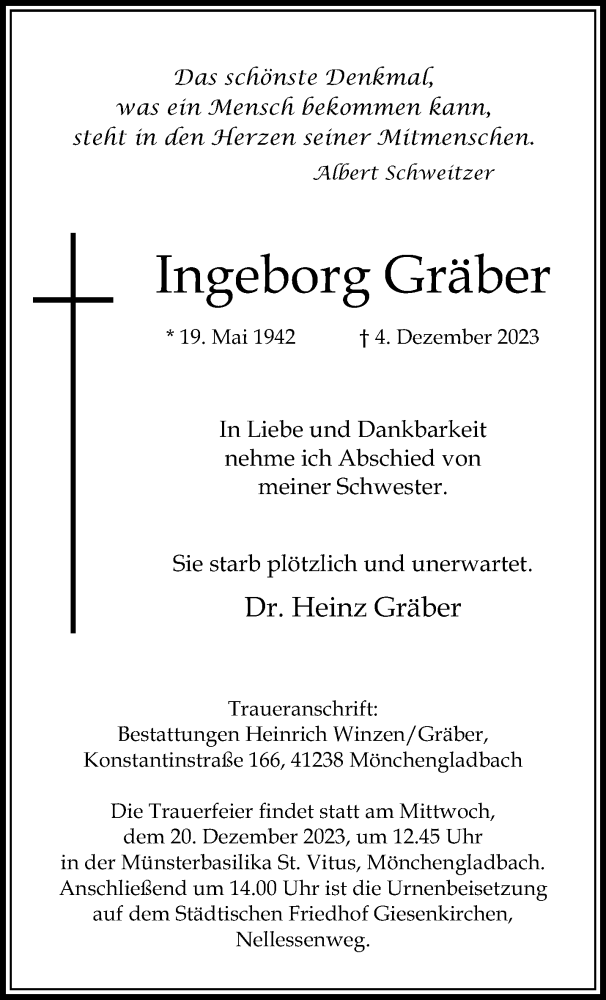 Das schönste Denkmal,
was ein Mensch bekommen kann,
steht in den Herzen seiner Mitmenschen.
Albert Schweitzer

Ingeborg Gräber

* 19. Mai 1942 † 4. Dezember 2023

In Liebe und Dankbarkeit
nehme ich Abschied von
meiner Schwester.

Sie starb plötzlich und unerwartet.

Dr. Heinz Gräber

Traueranschrift:
Bestattungen Heinrich Winzen/Gräber,
Konstantinstraße 166, 41238 Mönchengladbach

Die Trauerfeier findet statt am Mittwoch,
dem 20. Dezember 2023, um 12.45 Uhr
in der Münsterbasilika St. Vitus, Mönchengladbach.
Anschließend um 14.00 Uhr ist die Urnenbeisetzung
auf dem Städtischen Friedhof Giesenkirchen,
Nellessenweg.